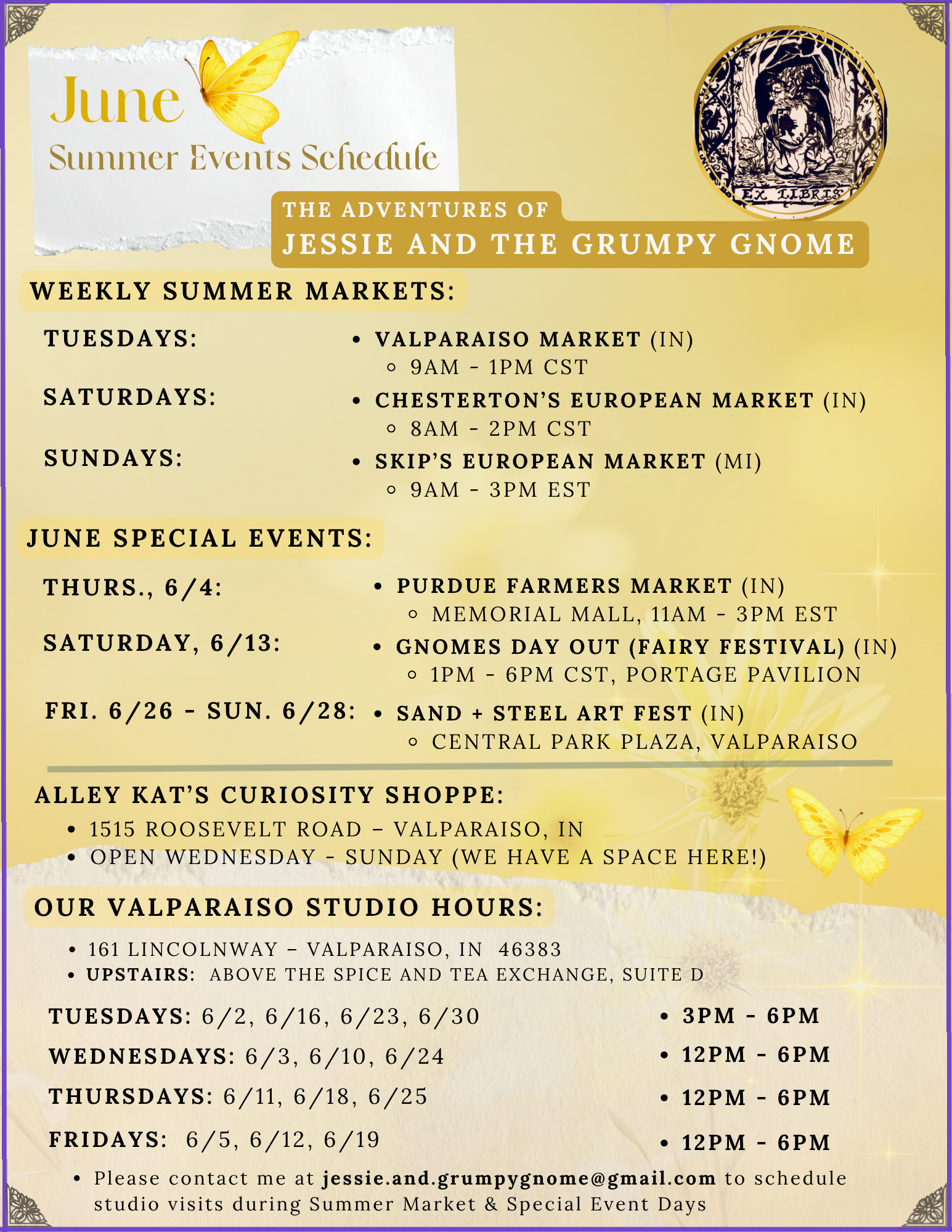 June
Summer Events Schedule

EX LIBRIS

THE ADVENTURES OF
JESSIE AND THE GRUMPY GNOME

WEEKLY SUMMER MARKETS:

TUESDAYS:
• VALPARAISO MARKET (IN)
◦ 9AM - 1PM CST

SATURDAYS:
• CHESTERTON'S EUROPEAN MARKET (IN)
◦ 8AM - 2PM CST

SUNDAYS:
• SKIP'S EUROPEAN MARKET (MI)
◦ 9AM - 3PM EST

JUNE SPECIAL EVENTS:

THURS., 6/4:
• PURDUE FARMERS MARKET (IN)
◦ MEMORIAL MALL, 11AM - 3PM EST

SATURDAY, 6/13:
• GNOMES DAY OUT (FAIRY FESTIVAL) (IN)
◦ 1PM - 6PM CST, PORTAGE PAVILION

FRI. 6/26 - SUN. 6/28:
• SAND + STEEL ART FEST (IN)
◦ CENTRAL PARK PLAZA, VALPARAISO

ALLEY KAT'S CURIOSITY SHOPPE:
• 1515 ROOSEVELT ROAD – VALPARAISO, IN
• OPEN WEDNESDAY - SUNDAY (WE HAVE A SPACE HERE!)

OUR VALPARAISO STUDIO HOURS:
• 161 LINCOLNWAY – VALPARAISO, IN 46383
• UPSTAIRS: ABOVE THE SPICE AND TEA EXCHANGE, SUITE D

TUESDAYS: 6/2, 6/16, 6/23, 6/30
• 3PM - 6PM

WEDNESDAYS: 6/3, 6/10, 6/24
• 12PM - 6PM

THURSDAYS: 6/11, 6/18, 6/25
• 12PM - 6PM

FRIDAYS: 6/5, 6/12, 6/19
• 12PM - 6PM

• Please contact me at jessie.and.grumpygnome@gmail.com to schedule studio visits during Summer Market & Special Event Days